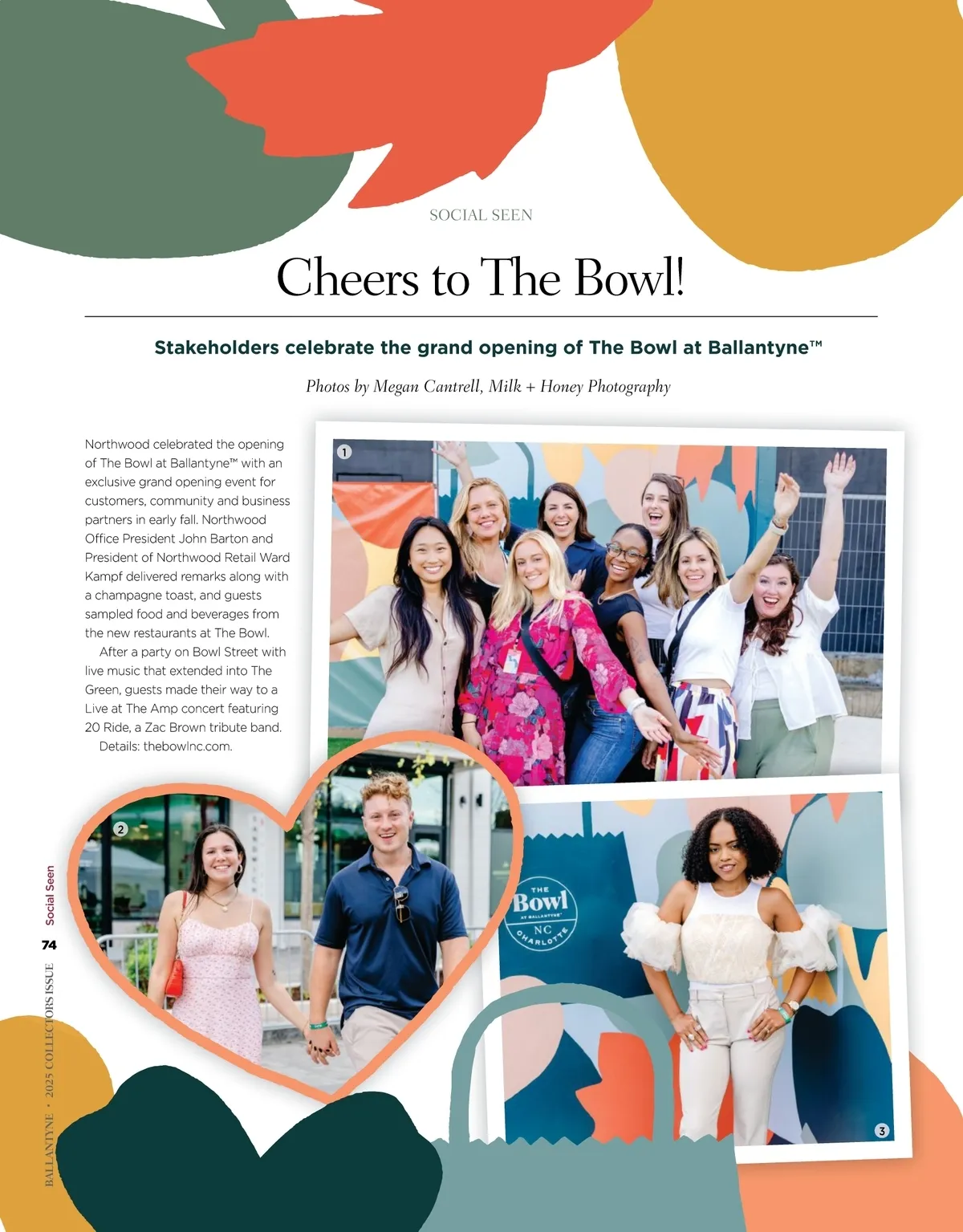 SOCIAL SEEN

Cheers to The Bowl!

Stakeholders celebrate the grand opening of The Bowl at Ballantyne™

Photos by Megan Cantrell, Milk + Honey Photography

Northwood celebrated the opening of The Bowl at Ballantyne™ with an exclusive grand opening event for customers, community and business partners in early fall. Northwood Office President John Barton and President of Northwood Retail Ward Kampf delivered remarks along with a champagne toast, and guests sampled food and beverages from the new restaurants at The Bowl.

After a party on Bowl Street with live music that extended into The Green, guests made their way to a Live at The Amp concert featuring 20 Ride, a Zac Brown tribute band.

Details: thebowlnc.com.

1

2

THE Bowl AT BALLANTYNE NC CHARLOTTE

3

Social Seen

74

BALLANTYNE • 2025 COLLECTORS ISSUE